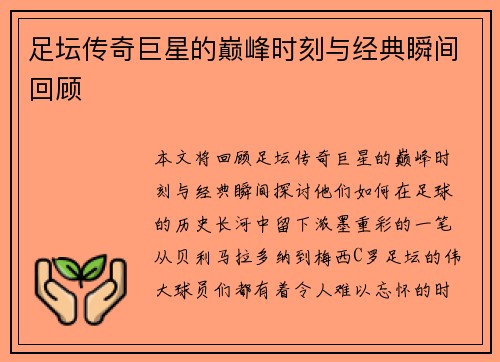 足坛传奇巨星的巅峰时刻与经典瞬间回顾

本文将回顾足坛传奇巨星的巅峰时刻与经典瞬间探讨他们如何在足球的历史长河中留下浓墨重彩的一笔从贝利马拉多纳到梅西C罗足坛的伟大球员们都有着令人难以忘怀的时